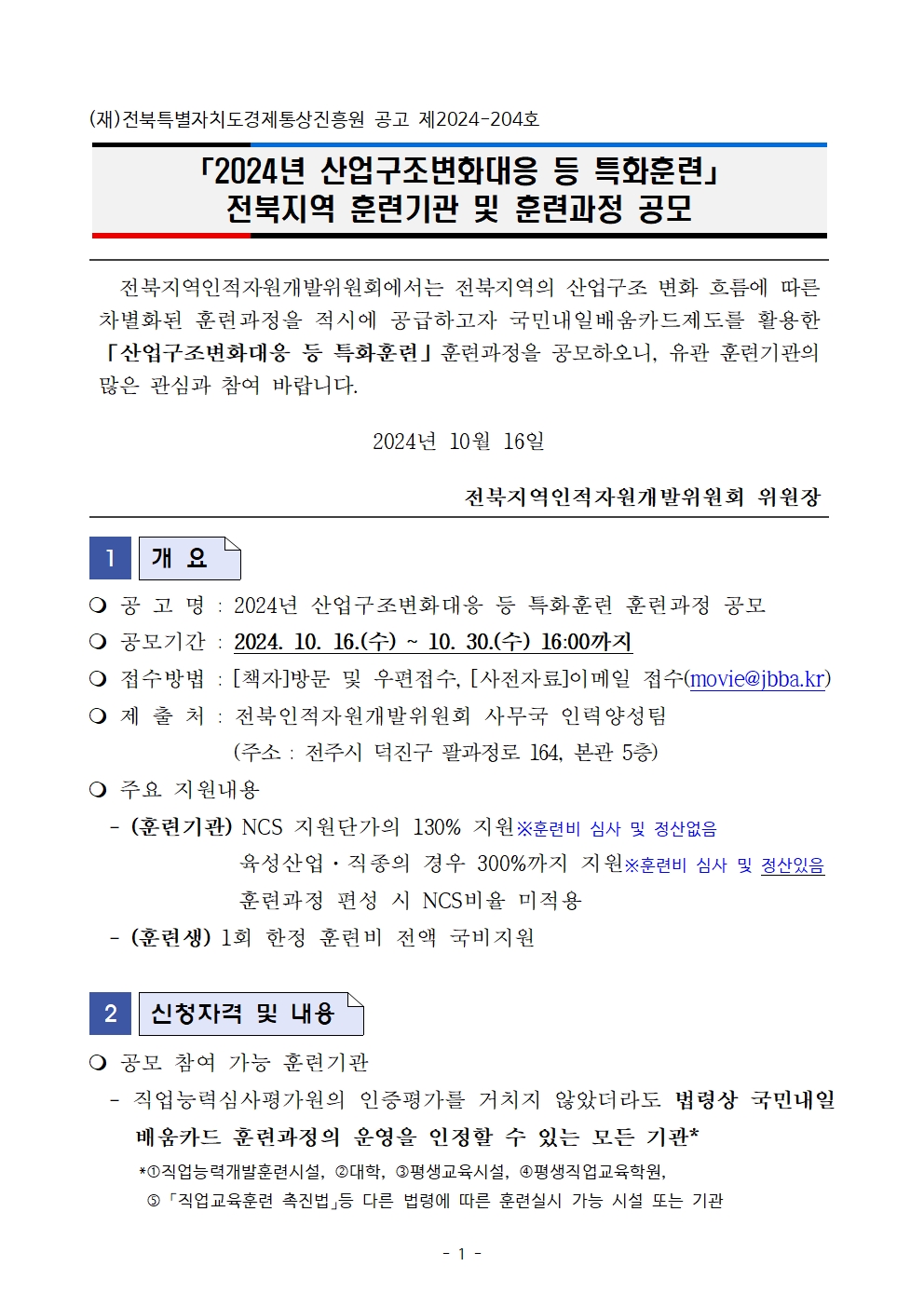 (재)전북특별자치도경제통상진흥원 공고 제2024-204호

「2024년 산업구조변화대응 등 특화훈련」
전북지역 훈련기관 및 훈련과정 공모

전북지역인적자원개발위원회에서는 전북지역의 산업구조 변화 흐름에 따른 차별화된 훈련과정을 적시에 공급하고자 국민내일배움카드제도를 활용한 「산업구조변화대응 등 특화훈련」 훈련과정을 공모하오니, 유관 훈련기관의 많은 관심과 참여 바랍니다.

2024년 10월 16일

전북지역인적자원개발위원회 위원장

1 개 요

❍ 공 고 명 : 2024년 산업구조변화대응 등 특화훈련 훈련과정 공모
❍ 공모기간 : 2024. 10. 16.(수) ~ 10. 30.(수) 16:00까지
❍ 접수방법 : [책자]방문 및 우편접수, [사전자료]이메일 접수(movie@jbba.kr)
❍ 제 출 처 : 전북인적자원개발위원회 사무국 인력양성팀
(주소 : 전주시 덕진구 팔과정로 164, 본관 5층)
❍ 주요 지원내용
- (훈련기관) NCS 지원단가의 130% 지원※훈련비 심사 및 정산없음
육성산업·직종의 경우 300%까지 지원※훈련비 심사 및 정산있음
훈련과정 편성 시 NCS비율 미적용
- (훈련생) 1회 한정 훈련비 전액 국비지원

2 신청자격 및 내용

❍ 공모 참여 가능 훈련기관
- 직업능력심사평가원의 인증평가를 거치지 않았더라도 법령상 국민내일배움카드 훈련과정의 운영을 인정할 수 있는 모든 기관*
*①직업능력개발훈련시설, ②대학, ③평생교육시설, ④평생직업교육학원,
⑤「직업교육훈련 촉진법」등 다른 법령에 따른 훈련실시 가능 시설 또는 기관

- 1 -